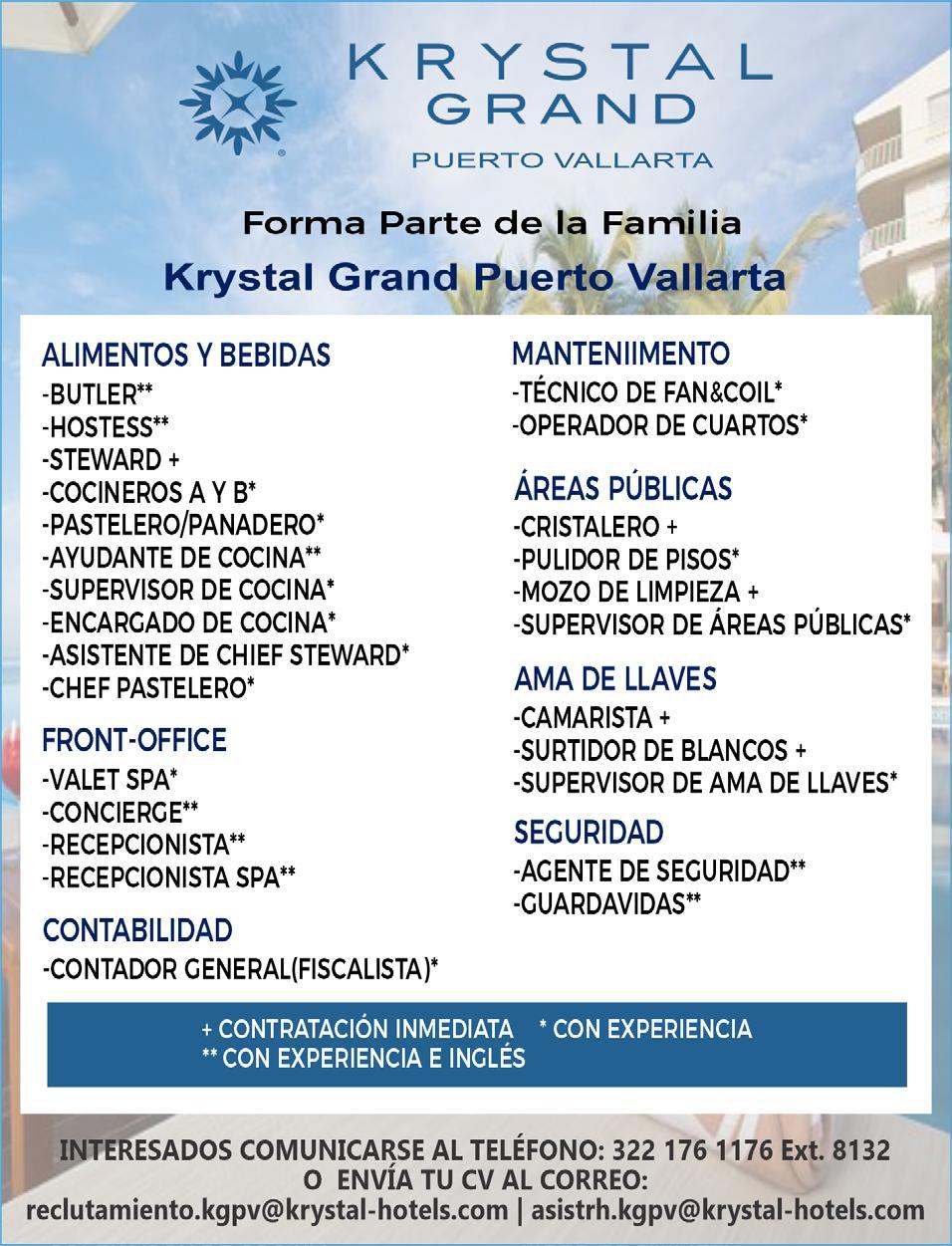 KRYSTAL GRAND
PUERTO VALLARTA

Forma Parte de la Familia
Krystal Grand Puerto Vallarta

ALIMENTOS Y BEBIDAS
-BUTLER**
-HOSTESS**
-STEWARD +
-COCINEROS A Y B*
-PASTELERO/PANADERO*
-AYUDANTE DE COCINA**
-SUPERVISOR DE COCINA*
-ENCARGADO DE COCINA*
-ASISTENTE DE CHIEF STEWARD*
-CHEF PASTELERO*

FRONT-OFFICE
-VALET SPA*
-CONCIERGE**
-RECEPCIONISTA**
-RECEPCIONISTA SPA**

CONTABILIDAD
-CONTADOR GENERAL(FISCALISTA)*

MANTENIIMENTO
-TÉCNICO DE FAN&COIL*
-OPERADOR DE CUARTOS*

ÁREAS PÚBLICAS
-CRISTALERO +
-PULIDOR DE PISOS*
-MOZO DE LIMPIEZA +
-SUPERVISOR DE ÁREAS PÚBLICAS*

AMA DE LLAVES
-CAMARISTA +
-SURTIDOR DE BLANCOS +
-SUPERVISOR DE AMA DE LLAVES*

SEGURIDAD
-AGENTE DE SEGURIDAD**
-GUARDAVIDAS**

+ CONTRATACIÓN INMEDIATA * CON EXPERIENCIA
** CON EXPERIENCIA E INGLÉS

INTERESADOS COMUNICARSE AL TELÉFONO: 322 176 1176 Ext. 8132
O ENVÍA TU CV AL CORREO:
reclutamiento.kgpv@krystal-hotels.com | asistrh.kgpv@krystal-hotels.com